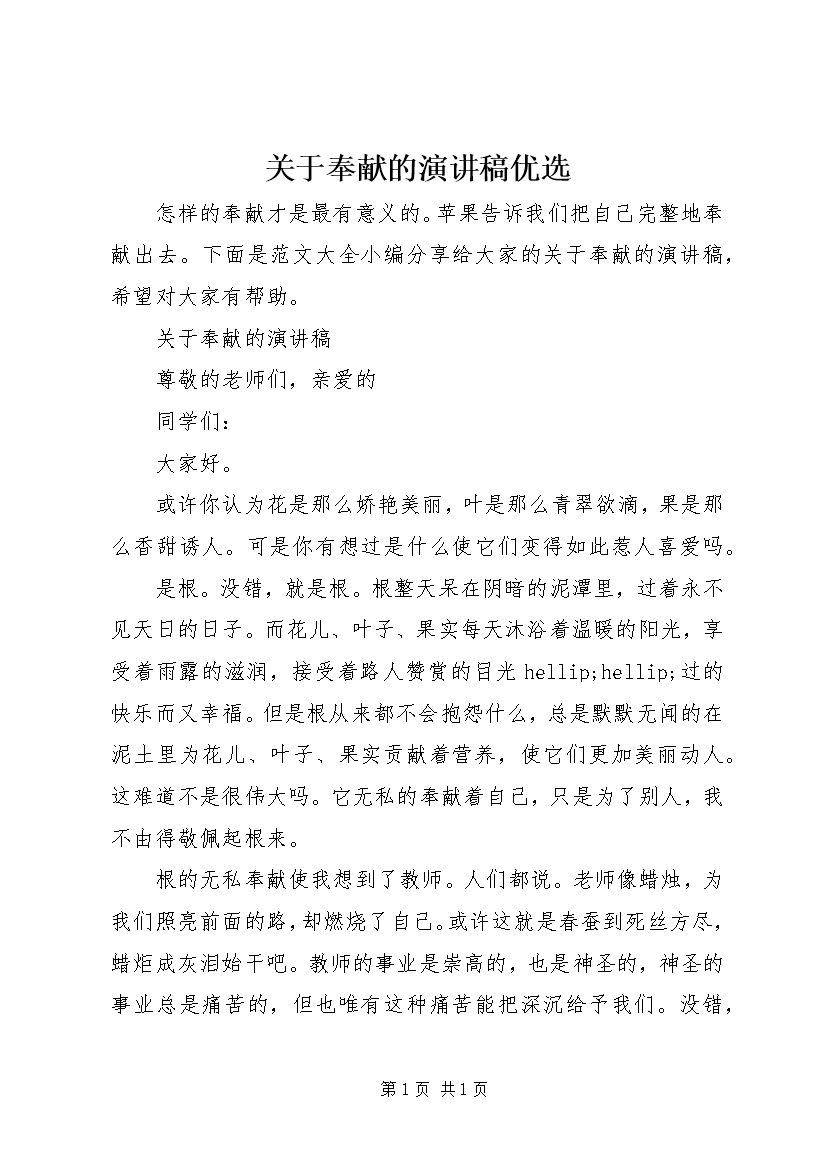 关于奉献的演讲稿优选

怎样的奉献才是最有意义的。苹果告诉我们把自己完整地奉献出去。下面是范文大全小编分享给大家的关于奉献的演讲稿，希望对大家有帮助。

关于奉献的演讲稿

尊敬的老师们，亲爱的

同学们：

大家好。

或许你认为花是那么娇艳美丽，叶是那么青翠欲滴，果是那么香甜诱人。可是你有想过是什么使它们变得如此惹人喜爱吗。

是根。没错，就是根。根整天呆在阴暗的泥潭里，过着永不见天日的日子。而花儿、叶子、果实每天沐浴着温暖的阳光，享受着雨露的滋润，接受着路人赞赏的目光 hellip;hellip;过的快乐而又幸福。但是根从来都不会抱怨什么，总是默默无闻的在泥土里为花儿、叶子、果实贡献着营养，使它们更加美丽动人。这难道不是很伟大吗。它无私的奉献着自己，只是为了别人，我不由得敬佩起根来。

根的无私奉献使我想到了教师。人们都说。老师像蜡烛，为我们照亮前面的路，却燃烧了自己。或许这就是春蚕到死丝方尽，蜡炬成灰泪始干吧。教师的事业是崇高的，也是神圣的，神圣的事业总是痛苦的，但也唯有这种痛苦能把深沉给予我们。没错，

第 1 页 共 1 页